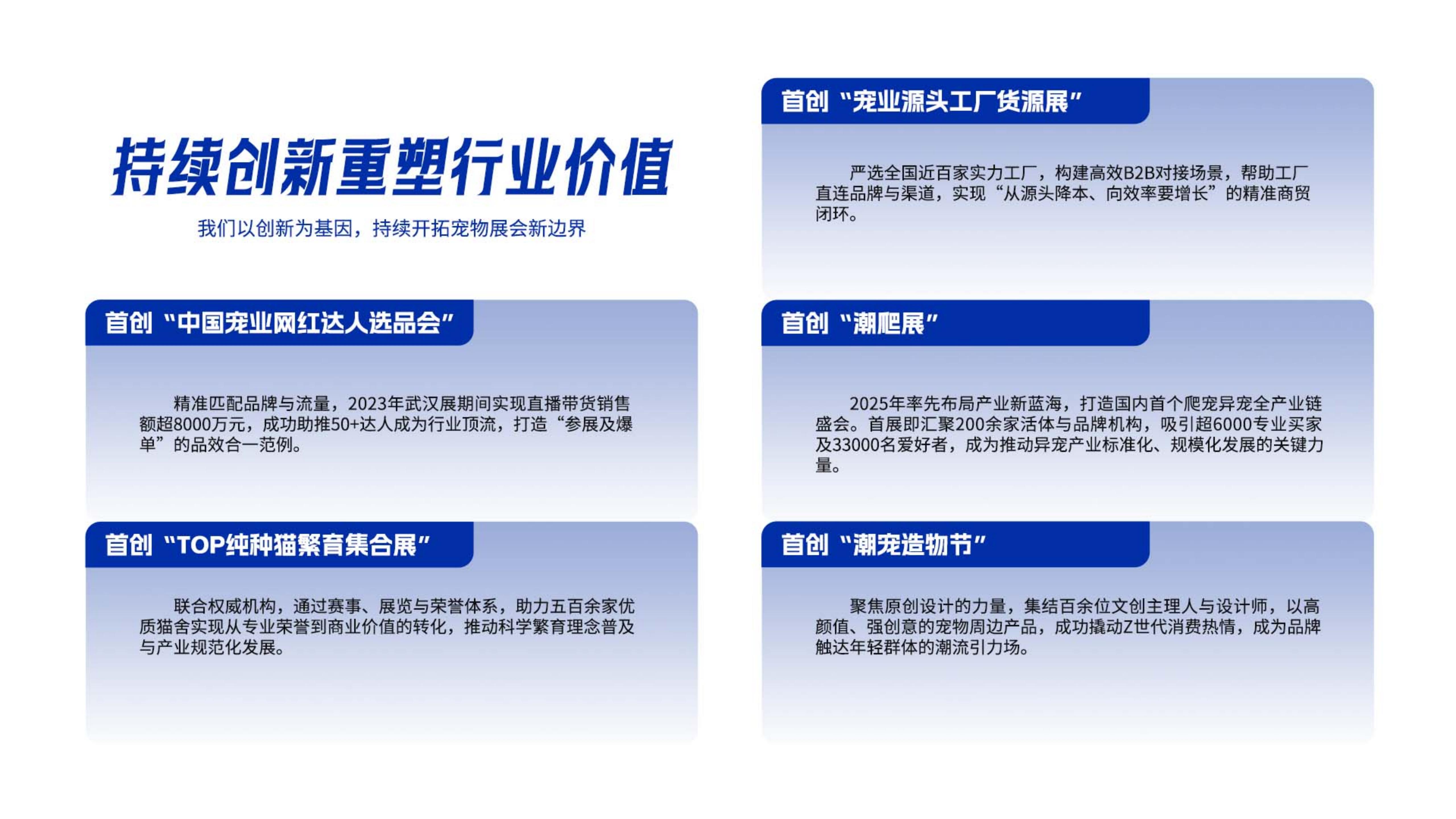 持续创新重塑行业价值

我们以创新为基因，持续开拓宠物展会新边界

首创“中国宠业网红达人选品会”

精准匹配品牌与流量，2023年武汉展期间实现直播带货销售额超8000万元，成功助推50+达人成为行业顶流，打造“参展及爆单”的品效合一范例。

首创“TOP纯种猫繁育集合展”

联合权威机构，通过赛事、展览与荣誉体系，助力五百余家优质猫舍实现从专业荣誉到商业价值的转化，推动科学繁育理念普及与产业规范化发展。

首创“宠业源头工厂货源展”

严选全国近百家实力工厂，构建高效B2B对接场景，帮助工厂直连品牌与渠道，实现“从源头降本、向效率要增长”的精准商贸闭环。

首创“潮爬展”

2025年率先布局产业新蓝海，打造国内首个爬宠异宠全产业链盛会。首展即汇聚200余家活体与品牌机构，吸引超6000专业买家及33000名爱好者，成为推动异宠产业标准化、规模化发展的关键力量。

首创“潮宠造物节”

聚焦原创设计的力量，集结百余位文创主理人与设计师，以高颜值、强创意的宠物周边产品，成功撬动Z世代消费热情，成为品牌触达年轻群体的潮流引力场。